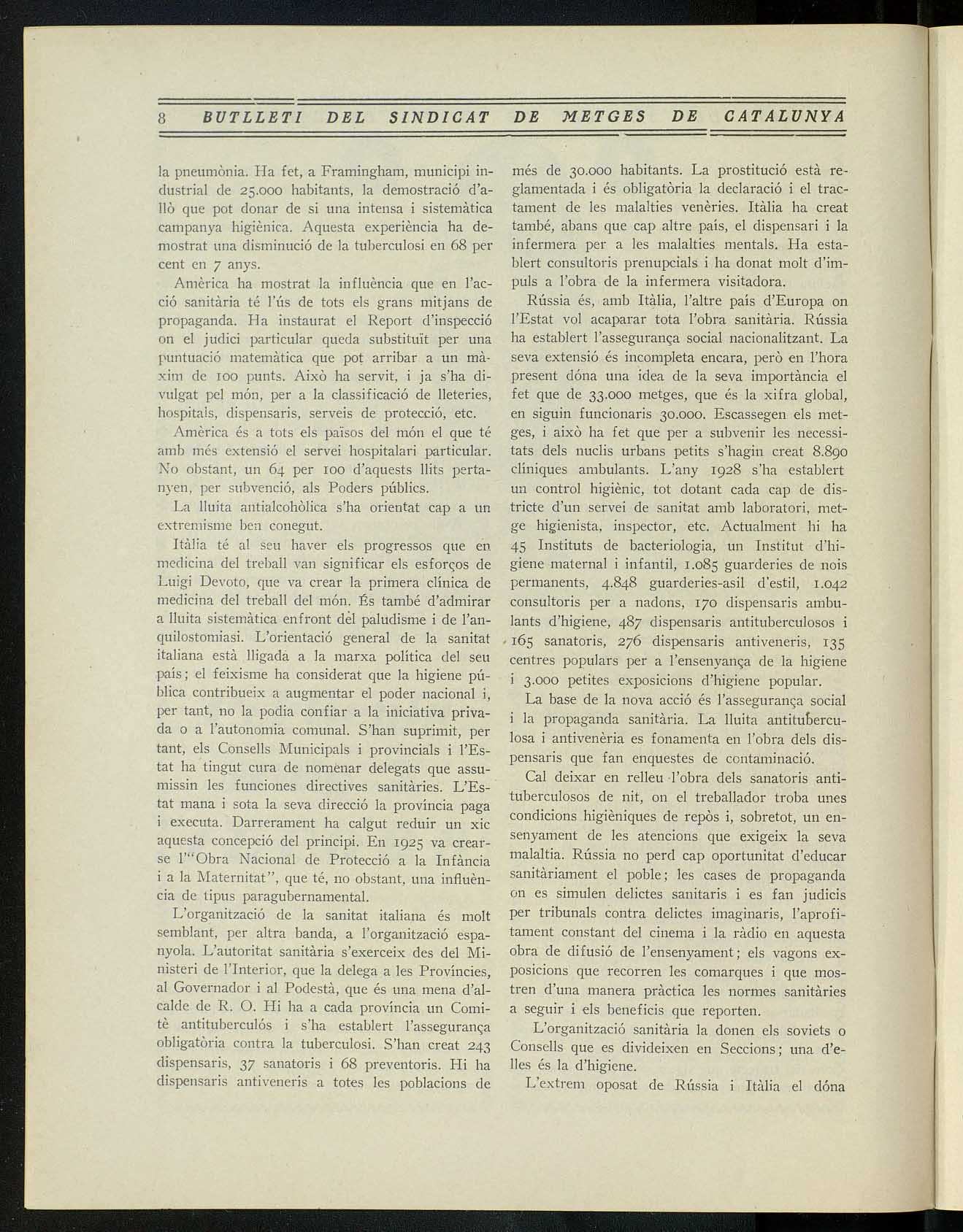 8 BUTLLETI DEL SINDICAT DE METGES DE CATALUNYA

la pneumònia. Ha fet, a Framingham, municipi industrial de 25.000 habitants, la demostració d'allò que pot donar de si una intensa i sistemàtica campanya higiènica. Aquesta experiència ha demostrat una disminució de la tuberculosi en 68 per cent en 7 anys.

Amèrica ha mostrat la influència que en l'acció sanitària té l'ús de tots els grans mitjans de propaganda. Ha instaurat el Report d'inspecció on el judici particular queda substituït per una puntuació matemàtica que pot arribar a un màxim de 100 punts. Això ha servit, i ja s'ha divulgat pel món, per a la classificació de lleteries, hospitals, dispensaris, serveis de protecció, etc.

Amèrica és a tots els països del món el que té amb més extensió el servei hospitalari particular. No obstant, un 64 per 100 d'aquests llits pertanyen, per subvenció, als Poders públics.

La lluita antialcohòlica s'ha orientat cap a un extremisme ben conegut.

Itàlia té al seu haver els progressos que en medicina del treball van significar els esforços de Luigi Devoto, que va crear la primera clínica de medicina del treball del món. És també d'admirar a lluita sistemàtica enfront del paludisme i de l'anquilostomiasi. L'orientació general de la sanitat italiana està lligada a la marxa política del seu país; el feixisme ha considerat que la higiene pública contribueix a augmentar el poder nacional i, per tant, no la podia confiar a la iniciativa privada o a l'autonomia comunal. S'han suprimit, per tant, els Consells Municipals i provincials i l'Estat ha tingut cura de nomenar delegats que assumissin les funciones directives sanitàries. L'Estat mana i sota la seva direcció la província paga i executa. Darrerament ha calgut reduir un xic aquesta concepció del principi. En 1925 va crear-se l'"Obra Nacional de Protecció a la Infància i a la Maternitat", que té, no obstant, una influència de tipus paragubernamental.

L'organització de la sanitat italiana és molt semblant, per altra banda, a l'organització espanyola. L'autoritat sanitària s'exerceix des del Ministeri de l'Interior, que la delega a les Províncies, al Governador i al Podestà, que és una mena d'alcalde de R. O. Hi ha a cada província un Comitè antituberculós i s'ha establert l'assegurança obligatòria contra la tuberculosi. S'han creat 243 dispensaris, 37 sanatoris i 68 preventoris. Hi ha dispensaris antiveneris a totes les poblacions de més de 30.000 habitants. La prostitució està reglamentada i és obligatòria la declaració i el tractament de les malalties venèries. Itàlia ha creat també, abans que cap altre país, el dispensari i la infermera per a les malalties mentals. Ha establert consultoris prenupcials i ha donat molt d'impuls a l'obra de la infermera visitadora.

Rússia és, amb Itàlia, l'altre país d'Europa on l'Estat vol acaparar tota l'obra sanitària. Rússia ha establert l'assegurança social nacionalitzant. La seva extensió és incompleta encara, però en l'hora present dóna una idea de la seva importància el fet que de 33.000 metges, que és la xifra global, en siguin funcionaris 30.000. Escassegen els metges, i això ha fet que per a subvenir les necessitats dels nuclis urbans petits s'hagin creat 8.890 clíniques ambulants. L'any 1928 s'ha establert un control higiènic, tot dotant cada cap de districte d'un servei de sanitat amb laboratori, metge higienista, inspector, etc. Actualment hi ha 45 Instituts de bacteriologia, un Institut d'higiene maternal i infantil, 1.085 guarderies de nois permanents, 4.848 guarderies-asil d'estil, 1.042 consultoris per a nadons, 170 dispensaris ambulants d'higiene, 487 dispensaris antituberculosos i 165 sanatoris, 276 dispensaris antiveneris, 135 centres populars per a l'ensenyança de la higiene i 3.000 petites exposicions d'higiene popular.

La base de la nova acció és l'assegurança social i la propaganda sanitària. La lluita antituberculosa i antivenèria es fonamenta en l'obra dels dispensaris que fan enquestes de contaminació.

Cal deixar en relleu l'obra dels sanatoris antituberculosos de nit, on el treballador troba unes condicions higièniques de repòs i, sobretot, un ensenyament de les atencions que exigeix la seva malaltia. Rússia no perd cap oportunitat d'educar sanitàriament el poble; les cases de propaganda on es simulen delictes sanitaris i es fan judicis per tribunals contra delictes imaginaris, l'aprofitament constant del cinema i la ràdio en aquesta obra de difusió de l'ensenyament; els vagons exposicions que recorren les comarques i que mostren d'una manera pràctica les normes sanitàries a seguir i els beneficis que reporten.

L'organització sanitària la donen els soviets o Consells que es divideixen en Seccions; una d'elles és la d'higiene.

L'extrem oposat de Rússia i Itàlia el dóna